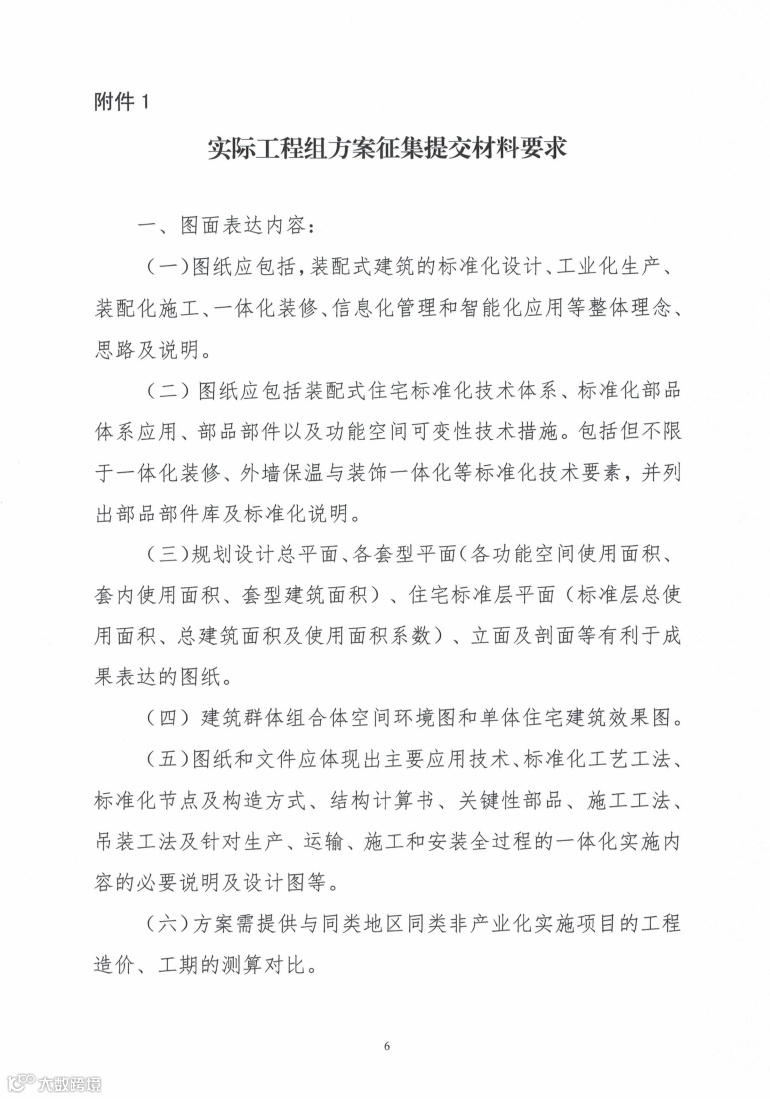 附件 1

实际工程组方案征集提交材料要求

一、图面表达内容：

（一）图纸应包括，装配式建筑的标准化设计、工业化生产、装配化施工、一体化装修、信息化管理和智能化应用等整体理念、思路及说明。

（二）图纸应包括装配式住宅标准化技术体系、标准化部品体系应用、部品部件以及功能空间可变性技术措施。包括但不限于一体化装修、外墙保温与装饰一体化等标准化技术要素，并列出部品部件库及标准化说明。

（三）规划设计总平面、各套型平面（各功能空间使用面积、套内使用面积、套型建筑面积）、住宅标准层平面（标准层总使用面积、总建筑面积及使用面积系数）、立面及剖面等有利于成果表达的图纸。

（四）建筑群体组合体空间环境图和单体住宅建筑效果图。

（五）图纸和文件应体现出主要应用技术、标准化工艺工法、标准化节点及构造方式、结构计算书、关键性部品、施工工法、吊装工法及针对生产、运输、施工和安装全过程的一体化实施内容的必要说明及设计图等。

（六）方案需提供与同类地区同类非产业化实施项目的工程造价、工期的测算对比。

6

大数跨境